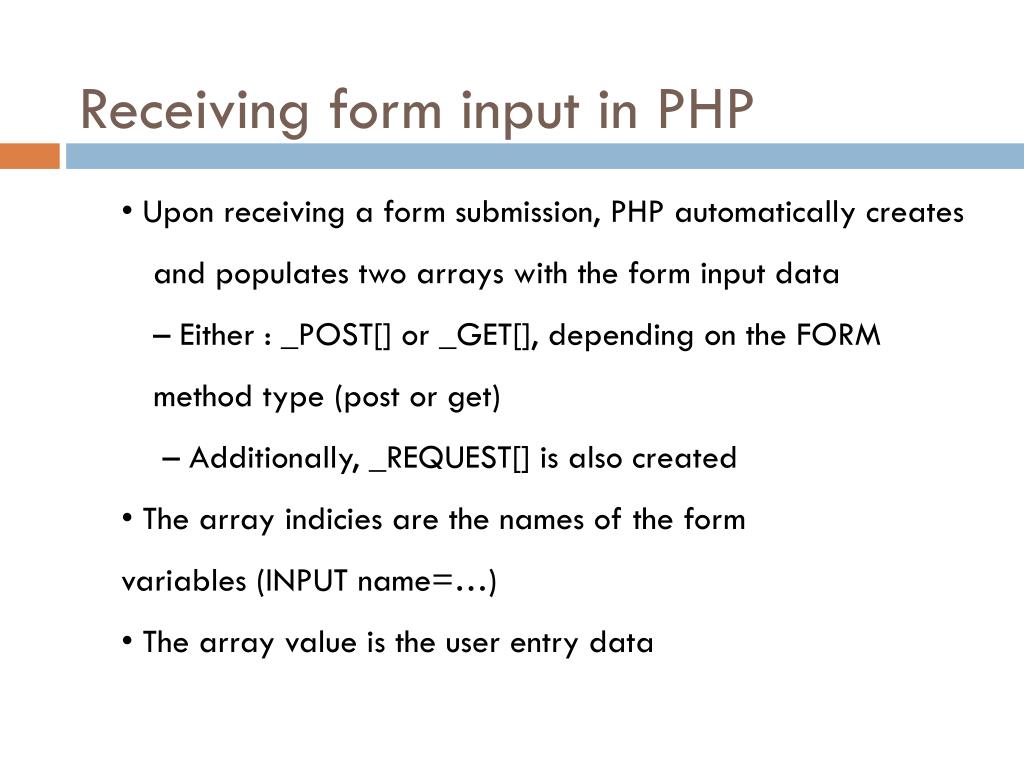 Receiving form input in PHP

• Upon receiving a form submission, PHP automatically creates and populates two arrays with the form input data

– Either : _POST[] or _GET[], depending on the FORM method type (post or get)

– Additionally, _REQUEST[] is also created

• The array indicies are the names of the form variables (INPUT name=…)

• The array value is the user entry data